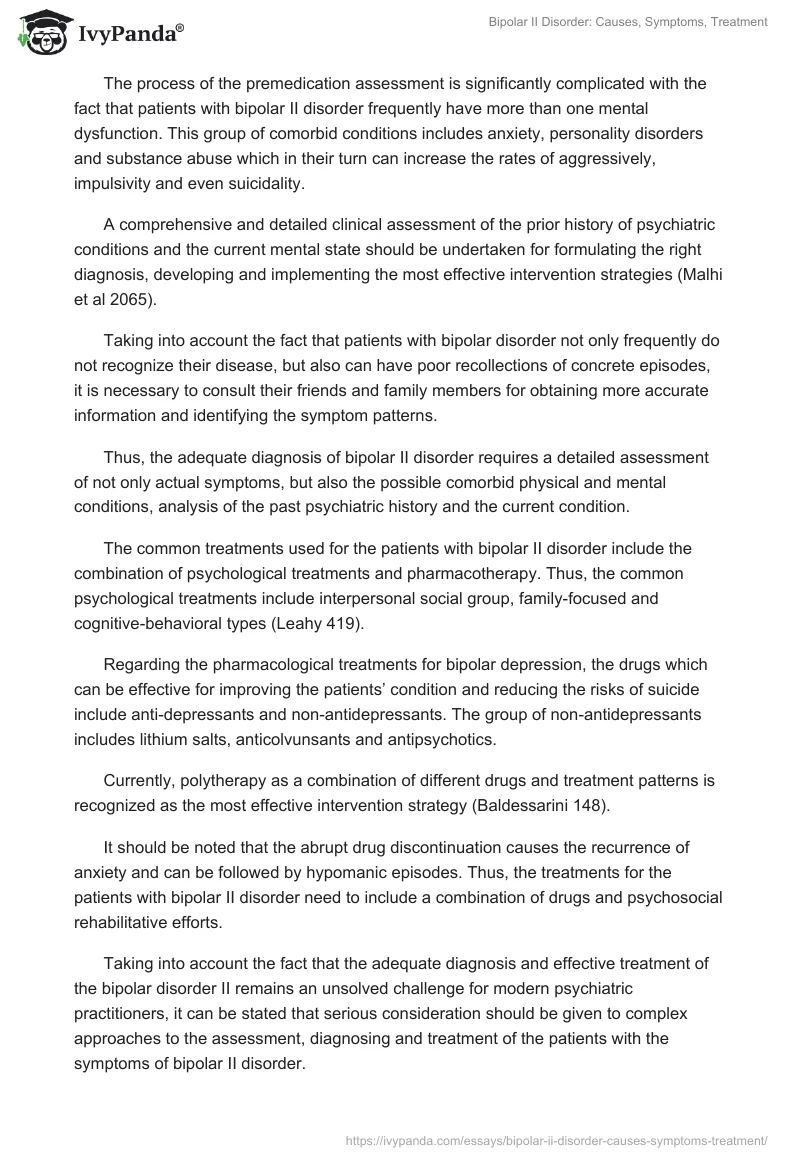 IvyPanda®

Bipolar II Disorder: Causes, Symptoms, Treatment

The process of the premedication assessment is significantly complicated with the fact that patients with bipolar II disorder frequently have more than one mental dysfunction. This group of comorbid conditions includes anxiety, personality disorders and substance abuse which in their turn can increase the rates of aggressively, impulsivity and even suicidality.

A comprehensive and detailed clinical assessment of the prior history of psychiatric conditions and the current mental state should be undertaken for formulating the right diagnosis, developing and implementing the most effective intervention strategies (Malhi et al 2065).

Taking into account the fact that patients with bipolar disorder not only frequently do not recognize their disease, but also can have poor recollections of concrete episodes, it is necessary to consult their friends and family members for obtaining more accurate information and identifying the symptom patterns.

Thus, the adequate diagnosis of bipolar II disorder requires a detailed assessment of not only actual symptoms, but also the possible comorbid physical and mental conditions, analysis of the past psychiatric history and the current condition.

The common treatments used for the patients with bipolar II disorder include the combination of psychological treatments and pharmacotherapy. Thus, the common psychological treatments include interpersonal social group, family-focused and cognitive-behavioral types (Leahy 419).

Regarding the pharmacological treatments for bipolar depression, the drugs which can be effective for improving the patients' condition and reducing the risks of suicide include anti-depressants and non-antidepressants. The group of non-antidepressants includes lithium salts, anticolvunsants and antipsychotics.

Currently, polytherapy as a combination of different drugs and treatment patterns is recognized as the most effective intervention strategy (Baldessarini 148).

It should be noted that the abrupt drug discontinuation causes the recurrence of anxiety and can be followed by hypomanic episodes. Thus, the treatments for the patients with bipolar II disorder need to include a combination of drugs and psychosocial rehabilitative efforts.

Taking into account the fact that the adequate diagnosis and effective treatment of the bipolar disorder II remains an unsolved challenge for modern psychiatric practitioners, it can be stated that serious consideration should be given to complex approaches to the assessment, diagnosing and treatment of the patients with the symptoms of bipolar II disorder.

https://ivypanda.com/essays/bipolar-ii-disorder-causes-symptoms-treatment/